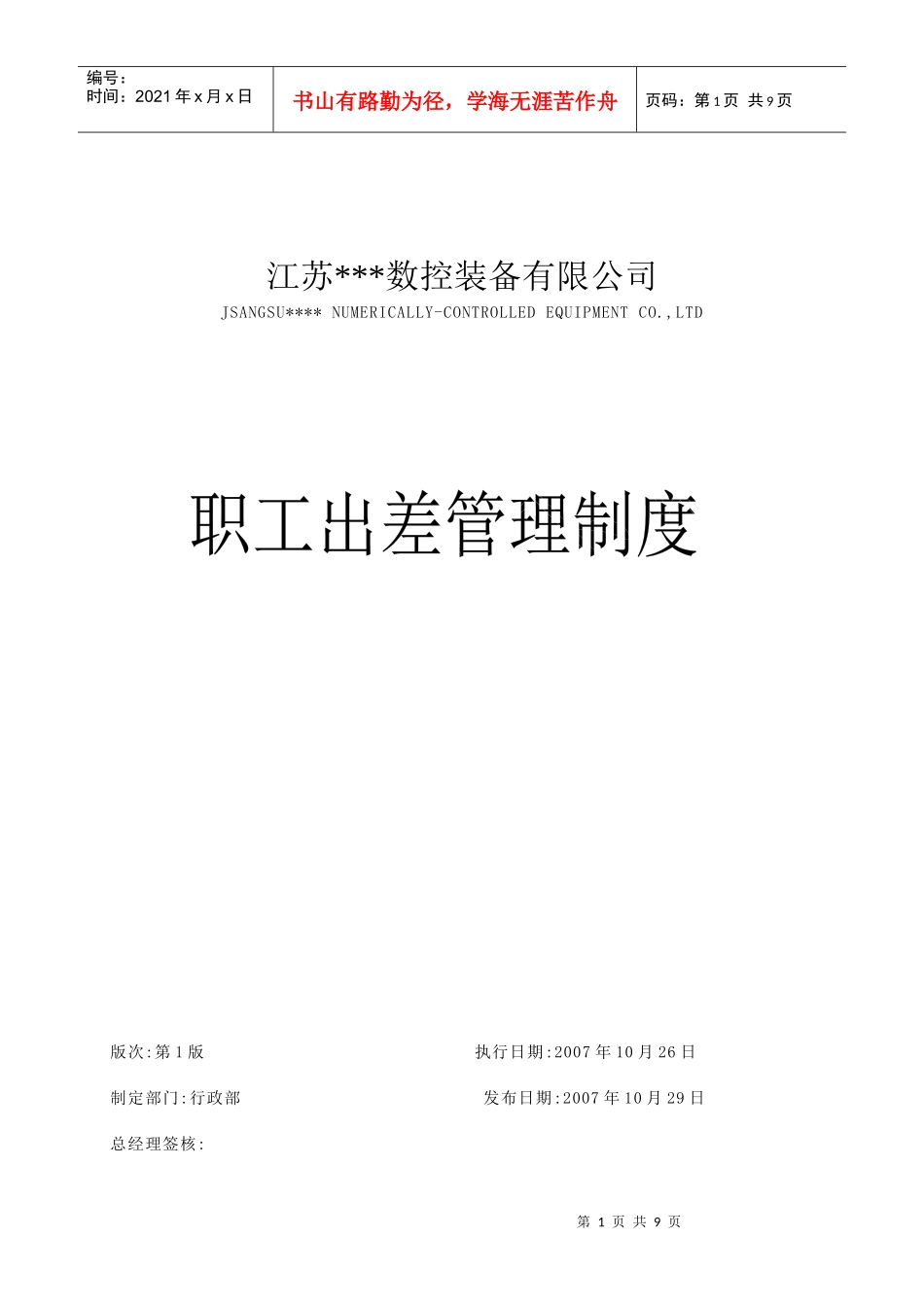 编号：
时间：2021 年 x 月 x 日

书山有路勤为径，学海无涯苦作舟

页码：第 1 页 共 9 页

江苏***数控装备有限公司
JSANGSU**** NUMERICALLY-CONTROLLED EQUIPMENT CO.,LTD

职工出差管理制度

版次:第 1 版

执行日期:2007 年 10 月 26 日

制定部门:行政部

发布日期:2007 年 10 月 29 日

总经理签核:

第 1 页 共 9 页